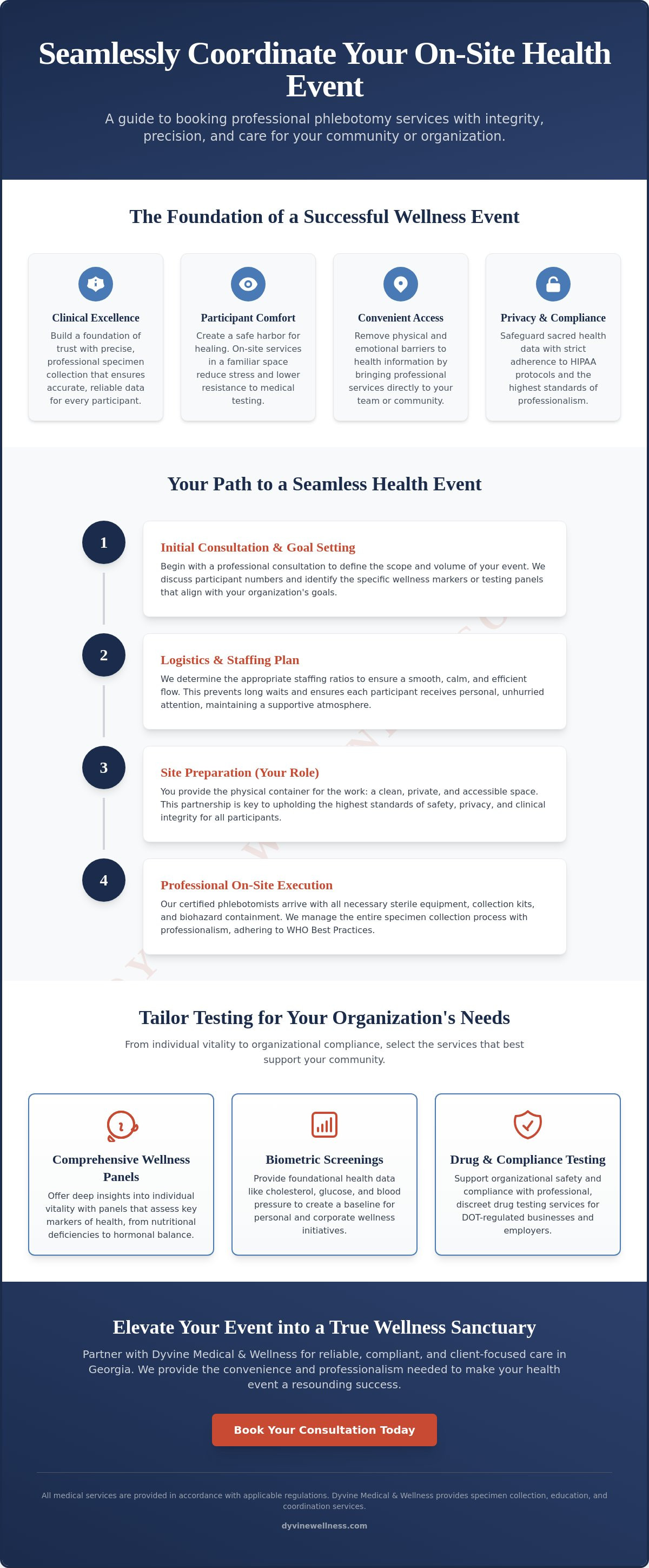 Seamlessly Coordinate Your On-Site Health Event

A guide to booking professional phlebotomy services with integrity, precision, and care for your community or organization.

The Foundation of a Successful Wellness Event

Clinical Excellence
Build a foundation of trust with precise, professional specimen collection that ensures accurate, reliable data for every participant.

Participant Comfort
Create a safe harbor for healing. On-site services in a familiar space reduce stress and lower resistance to medical testing.

Convenient Access
Remove physical and emotional barriers to health information by bringing professional services directly to your team or community.

Privacy & Compliance
Safeguard sacred health data with strict adherence to HIPAA protocols and the highest standards of professionalism.

Your Path to a Seamless Health Event

1
Initial Consultation & Goal Setting
Begin with a professional consultation to define the scope and volume of your event. We discuss participant numbers and identify the specific wellness markers or testing panels that align with your organization's goals.

2
Logistics & Staffing Plan
We determine the appropriate staffing ratios to ensure a smooth, calm, and efficient flow. This prevents long waits and ensures each participant receives personal, unhurried attention, maintaining a supportive atmosphere.

3
Site Preparation (Your Role)
You provide the physical container for the work: a clean, private, and accessible space. This partnership is key to upholding the highest standards of safety, privacy, and clinical integrity for all participants.

4
Professional On-Site Execution
Our certified phlebotomists arrive with all necessary sterile equipment, collection kits, and biohazard containment. We manage the entire specimen collection process with professionalism, adhering to WHO Best Practices.

Tailor Testing for Your Organization's Needs

From individual vitality to organizational compliance, select the services that best support your community.

Comprehensive Wellness Panels
Offer deep insights into individual vitality with panels that assess key markers of health, from nutritional deficiencies to hormonal balance.

Biometric Screenings
Provide foundational health data like cholesterol, glucose, and blood pressure to create a baseline for personal and corporate wellness initiatives.

Drug & Compliance Testing
Support organizational safety and compliance with professional, discreet drug testing services for DOT-regulated businesses and employers.

Elevate Your Event into a True Wellness Sanctuary

Partner with Dyvine Medical & Wellness for reliable, compliant, and client-focused care in Georgia. We provide the convenience and professionalism needed to make your health event a resounding success.

Book Your Consultation Today

All medical services are provided in accordance with applicable regulations. Dyvine Medical & Wellness provides specimen collection, education, and coordination services.

dyvinewellness.com